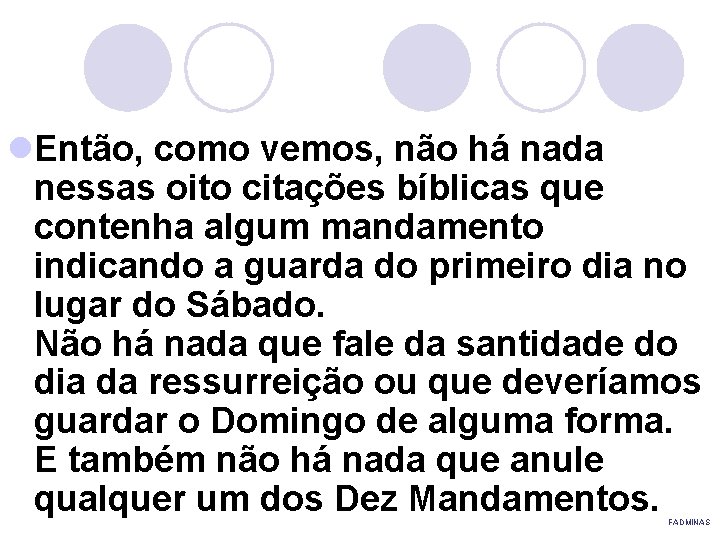 Então, como vemos, não há nada nessas oito citações bíblicas que contenha algum mandamento indicando a guarda do primeiro dia no lugar do Sábado.
Não há nada que fale da santidade do dia da ressurreição ou que deveríamos guardar o Domingo de alguma forma.
E também não há nada que anule qualquer um dos Dez Mandamentos.

FADMINAS